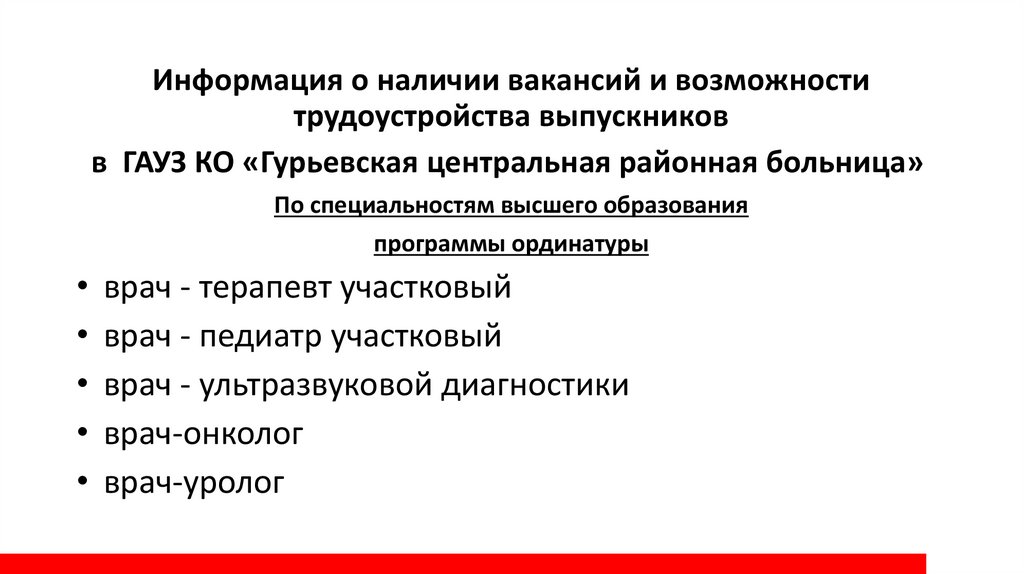 Информация о наличии вакансий и возможности трудоустройства выпускников

в ГАУЗ КО «Гурьевская центральная районная больница»

По специальностям высшего образования

программы ординатуры

• врач - терапевт участковый
• врач - педиатр участковый
• врач - ультразвуковой диагностики
• врач-онколог
• врач-уролог